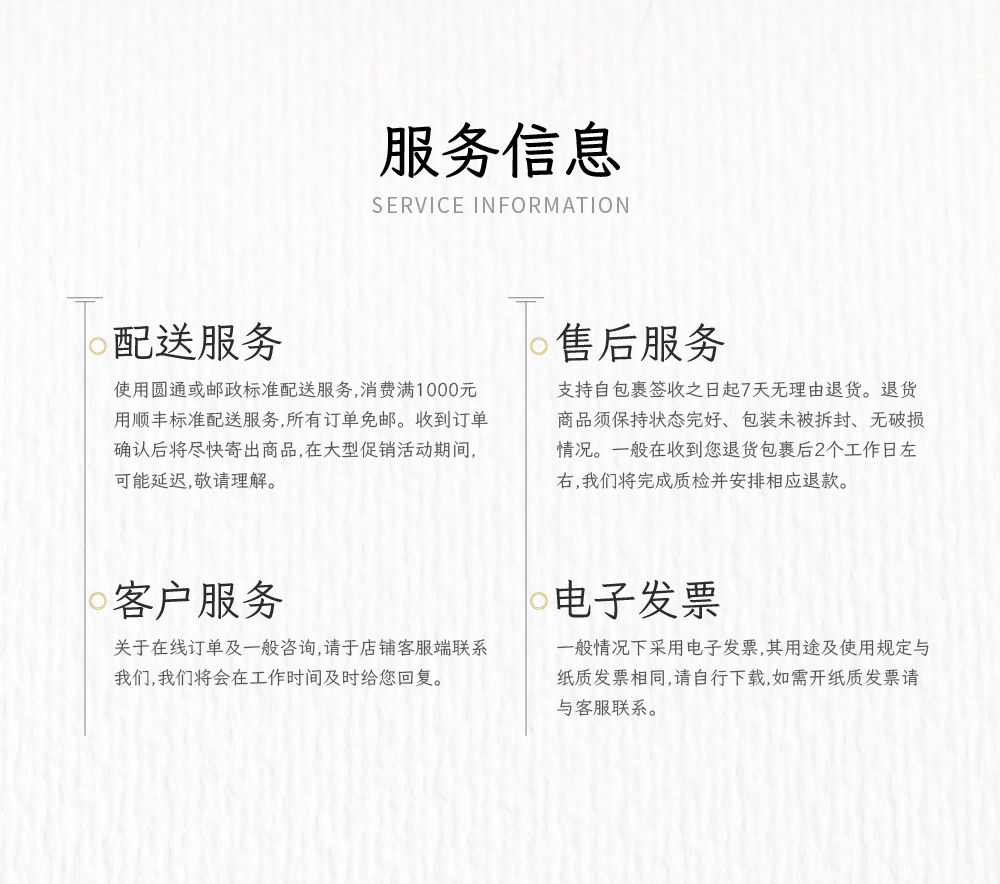 服务信息
SERVICE INFORMATION

配送服务

使用圆通或邮政标准配送服务,消费满1000元用顺丰标准配送服务,所有订单免邮。收到订单确认后将尽快寄出商品,在大型促销活动期间,可能延迟,敬请理解。

客户服务

关于在线订单及一般咨询,请于店铺客服端联系我们,我们将会在工作时间及时给您回复。

售后服务

支持自包裹签收之日起7天无理由退货。退货商品须保持状态完好、包装未被拆封、无破损情况。一般在收到您退货包裹后2个工作日左右,我们将完成质检并安排相应退款。

电子发票

一般情况下采用电子发票,其用途及使用规定与纸质发票相同,请自行下载,如需开纸质发票请与客服联系。